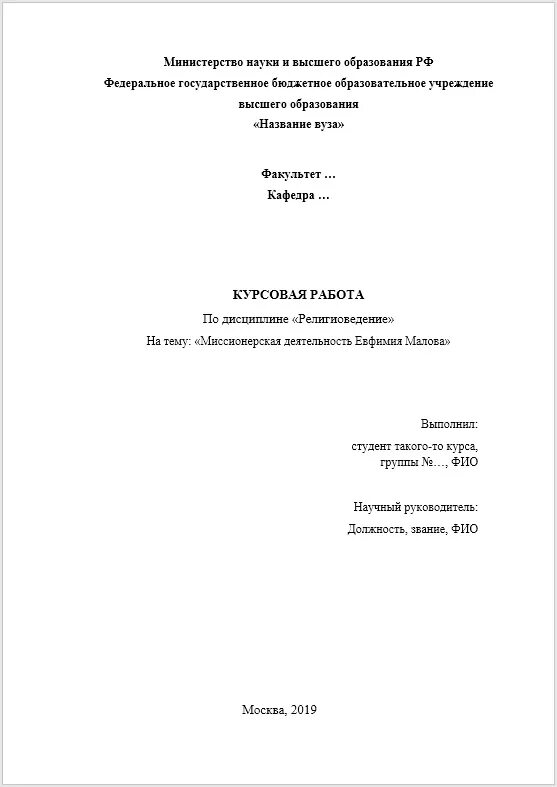 Министерство науки и высшего образования РФ
Федеральное государственное бюджетное образовательное учреждение
высшего образования
«Название вуза»

Факультет …
Кафедра …

КУРСОВАЯ РАБОТА
По дисциплине «Религиоведение»
На тему: «Миссионерская деятельность Евфимия Малова»

Выполнил:
студент такого-то курса,
группы №…, ФИО

Научный руководитель:
Должность, звание, ФИО

Москва, 2019